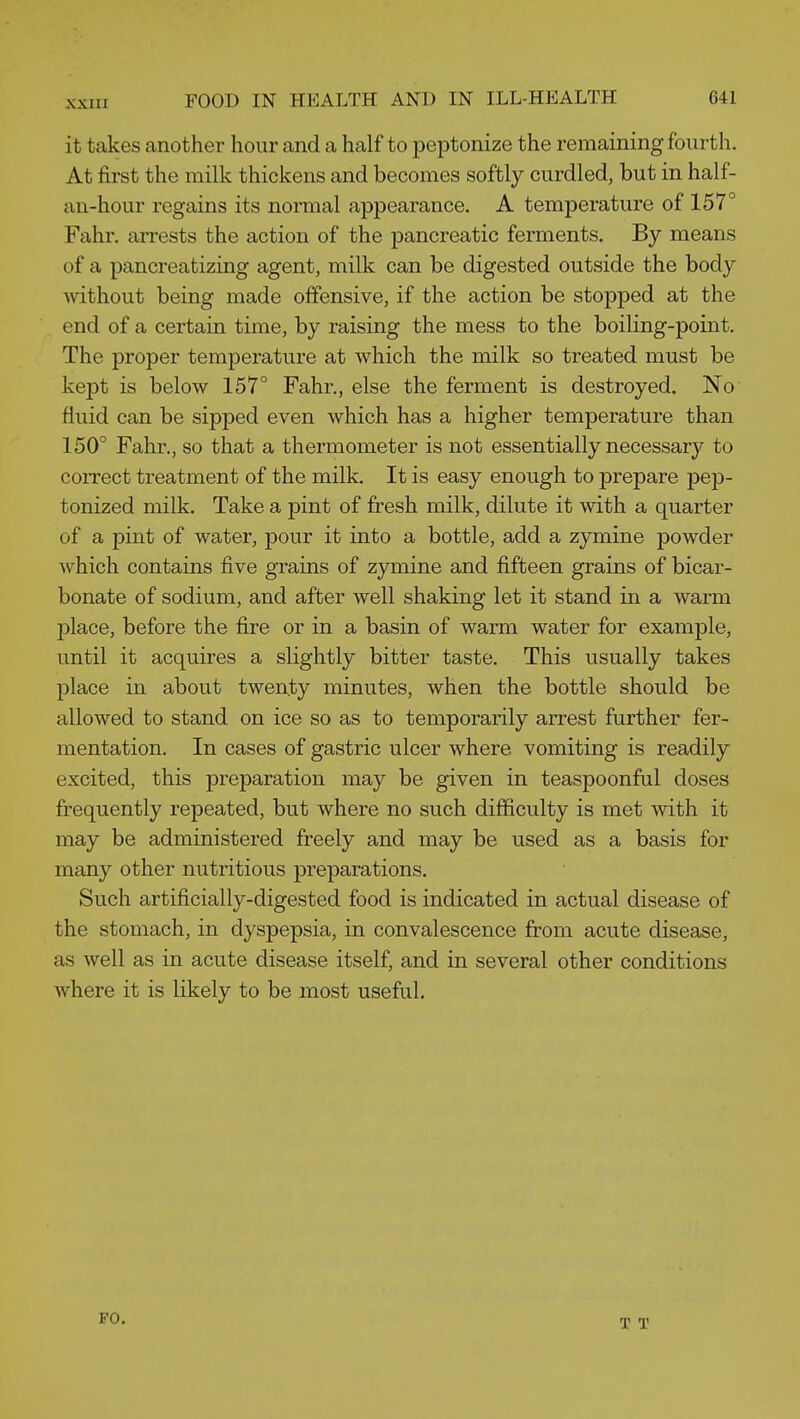 XXIII FOOD IN HEALTH AND IN ILL-HEALTH 641

it takes another hour and a half to peptonize the remaining fourth. At first the milk thickens and becomes softly curdled, but in half-an-hour regains its normal appearance. A temperature of 157° Fahr. arrests the action of the pancreatic ferments. By means of a pancreatizing agent, milk can be digested outside the body without being made offensive, if the action be stopped at the end of a certain time, by raising the mess to the boiling-point. The proper temperature at which the milk so treated must be kept is below 157° Fahr., else the ferment is destroyed. No fluid can be sipped even which has a higher temperature than 150° Fahr., so that a thermometer is not essentially necessary to correct treatment of the milk. It is easy enough to prepare peptonized milk. Take a pint of fresh milk, dilute it with a quarter of a pint of water, pour it into a bottle, add a zymine powder which contains five grains of zymine and fifteen grains of bicarbonate of sodium, and after well shaking let it stand in a warm place, before the fire or in a basin of warm water for example, until it acquires a slightly bitter taste. This usually takes place in about twenty minutes, when the bottle should be allowed to stand on ice so as to temporarily arrest further fermentation. In cases of gastric ulcer where vomiting is readily excited, this preparation may be given in teaspoonful doses frequently repeated, but where no such difficulty is met with it may be administered freely and may be used as a basis for many other nutritious preparations.
Such artificially-digested food is indicated in actual disease of the stomach, in dyspepsia, in convalescence from acute disease, as well as in acute disease itself, and in several other conditions where it is likely to be most useful.

FO. T T